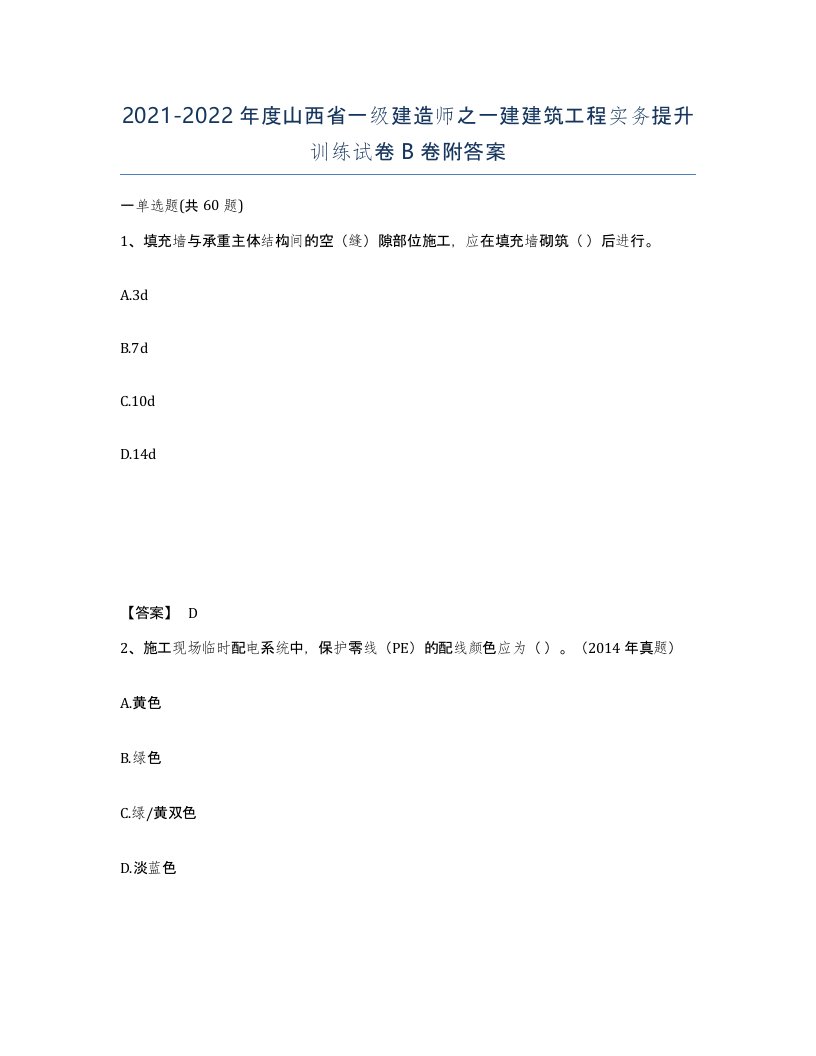 2021-2022年度山西省一级建造师之一建建筑工程实务提升训练试卷B卷附答案

一单选题(共60题)

1、填充墙与承重主体结构间的空（缝）隙部位施工，应在填充墙砌筑（ ）后进行。

A.3d

B.7d

C.10d

D.14d

【答案】 D

2、施工现场临时配电系统中，保护零线（PE）的配线颜色应为（ ）。（2014年真题）

A.黄色

B.绿色

C.绿/黄双色

D.淡蓝色